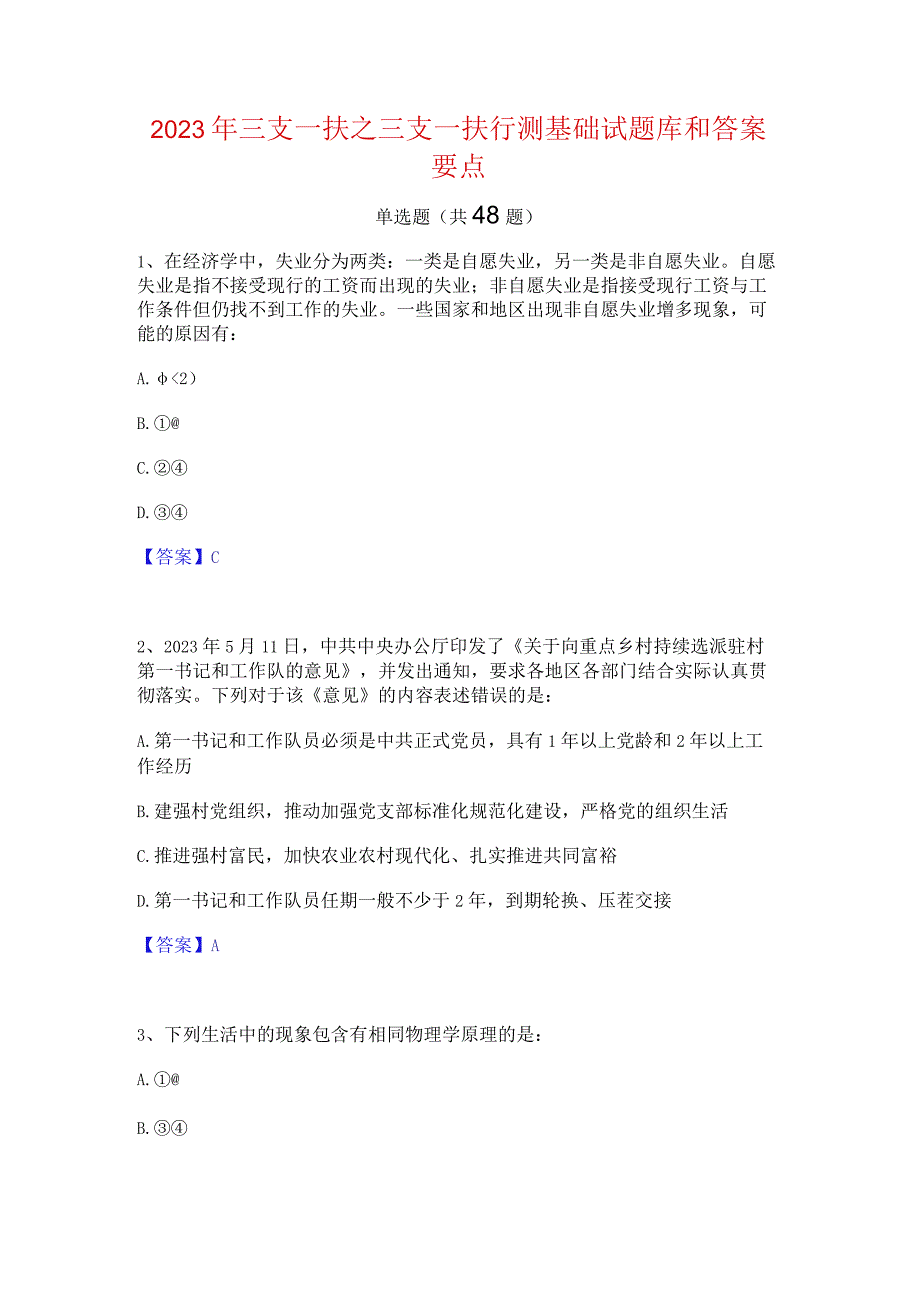 2023年三支一扶之三支一扶行测基础试题库和答案要点

单选题（共48题）

1、在经济学中，失业分为两类：一类是自愿失业，另一类是非自愿失业。自愿失业是指不接受现行的工资而出现的失业；非自愿失业是指接受现行工资与工作条件但仍找不到工作的失业。一些国家和地区出现非自愿失业增多现象，可能的原因有：

A. φ<2)

B. ①@

C. ②④

D. ③④

【答案】C

2、2023年5月11日，中共中央办公厅印发了《关于向重点乡村持续选派驻村第一书记和工作队的意见》，并发出通知，要求各地区各部门结合实际认真贯彻落实。下列对于该《意见》的内容表述错误的是：

A. 第一书记和工作队员必须是中共正式党员，具有1年以上党龄和2年以上工作经历

B. 建强村党组织，推动加强党支部标准化规范化建设，严格党的组织生活

C. 推进强村富民，加快农业农村现代化、扎实推进共同富裕

D. 第一书记和工作队员任期一般不少于2年，到期轮换、压茬交接

【答案】A

3、下列生活中的现象包含有相同物理学原理的是：

A. ①@

B. ③④